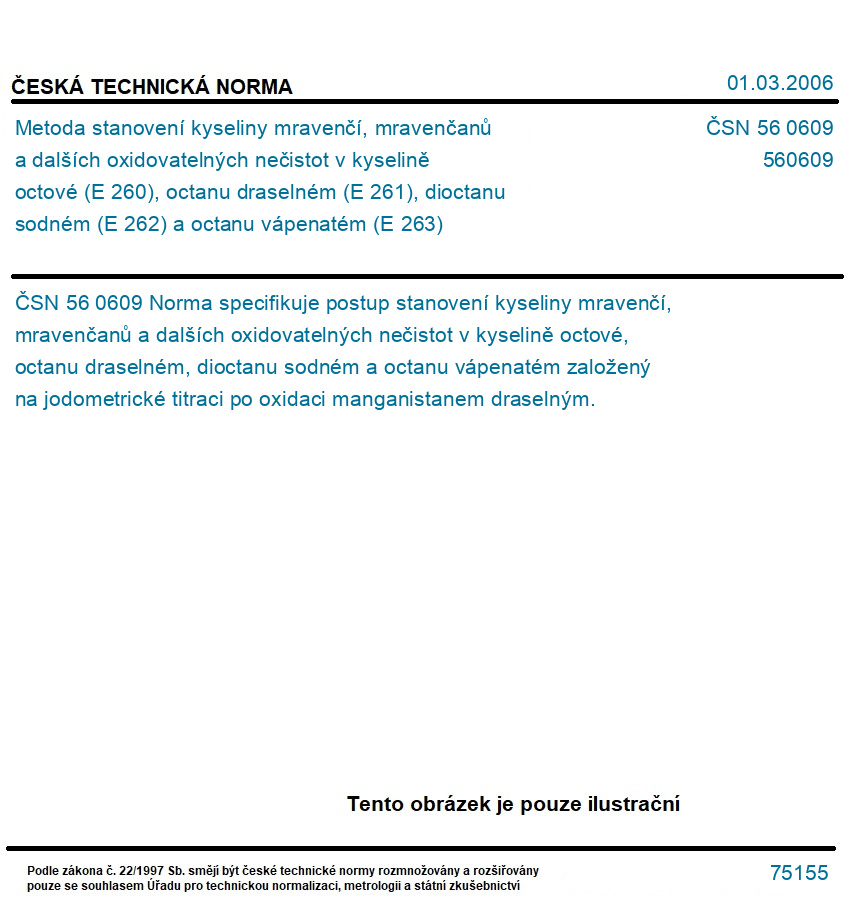 ČESKÁ TECHNICKÁ NORMA

01.03.2006

Metoda stanovení kyseliny mravenčí, mravenčanů a dalších oxidovatelných nečistot v kyselině octové (E 260), octanu draselném (E 261), dioctanu sodném (E 262) a octanu vápenatém (E 263)

ČSN 56 0609
560609

ČSN 56 0609 Norma specifikuje postup stanovení kyseliny mravenčí, mravenčanů a dalších oxidovatelných nečistot v kyselině octové, octanu draselném, dioctanu sodném a octanu vápenatém založený na jodometrické titraci po oxidaci manganistanem draselným.

Tento obrázek je pouze ilustrační

Podle zákona č. 22/1997 Sb. smějí být české technické normy rozmnožovány a rozšiřovány pouze se souhlasem Úřadu pro technickou normalizaci, metrologii a státní zkušebnictví

75155